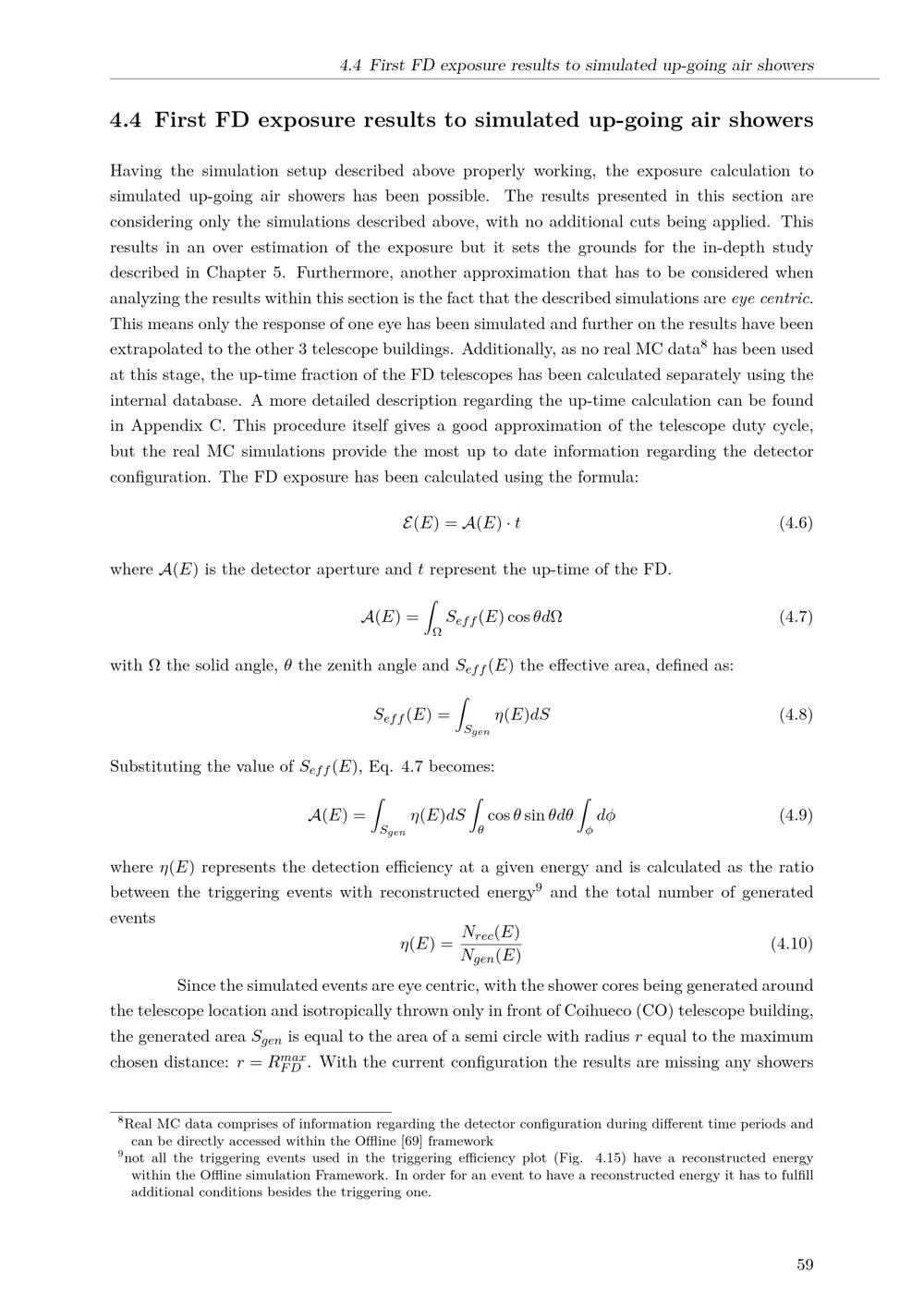 4.4 First FD exposure results to simulated up-going air showers

4.4 First FD exposure results to simulated up-going air showers

Having the simulation setup described above properly working, the exposure calculation to simulated up-going air showers has been possible. The results presented in this section are considering only the simulations described above, with no additional cuts being applied. This results in an over estimation of the exposure but it sets the grounds for the in-depth study described in Chapter 5. Furthermore, another approximation that has to be considered when analyzing the results within this section is the fact that the described simulations are eye centric. This means only the response of one eye has been simulated and further on the results have been extrapolated to the other 3 telescope buildings. Additionally, as no real MC data$^{8}$ has been used at this stage, the up-time fraction of the FD telescopes has been calculated separately using the internal database. A more detailed description regarding the up-time calculation can be found in Appendix C. This procedure itself gives a good approximation of the telescope duty cycle, but the real MC simulations provide the most up to date information regarding the detector configuration. The FD exposure has been calculated using the formula:

$\mathcal{E}(E) = \mathcal{A}(E) \cdot t$ (4.6)

where $\mathcal{A}(E)$ is the detector aperture and $t$ represent the up-time of the FD.

$\mathcal{A}(E) = \int_{\Omega} S_{eff}(E) \cos\theta d\Omega$ (4.7)

with $\Omega$ the solid angle, $\theta$ the zenith angle and $S_{eff}(E)$ the effective area, defined as:

$S_{eff}(E) = \int_{S_{gen}} \eta(E) dS$ (4.8)

Substituting the value of $S_{eff}(E)$, Eq. 4.7 becomes:

$\mathcal{A}(E) = \int_{S_{gen}} \eta(E) dS \int_{\theta} \cos\theta \sin\theta d\theta \int_{\phi} d\phi$ (4.9)

where $\eta(E)$ represents the detection efficiency at a given energy and is calculated as the ratio between the triggering events with reconstructed energy$^{9}$ and the total number of generated events

$\eta(E) = \frac{N_{rec}(E)}{N_{gen}(E)}$ (4.10)

Since the simulated events are eye centric, with the shower cores being generated around the telescope location and isotropically thrown only in front of Coihueco (CO) telescope building, the generated area $S_{gen}$ is equal to the area of a semi circle with radius $r$ equal to the maximum chosen distance: $r = R_{FD}^{max}$. With the current configuration the results are missing any showers

$^{8}$Real MC data comprises of information regarding the detector configuration during different time periods and can be directly accessed within the Offline [69] framework

$^{9}$not all the triggering events used in the triggering efficiency plot (Fig. 4.15) have a reconstructed energy within the Offline simulation Framework. In order for an event to have a reconstructed energy it has to fulfill additional conditions besides the triggering one.

59